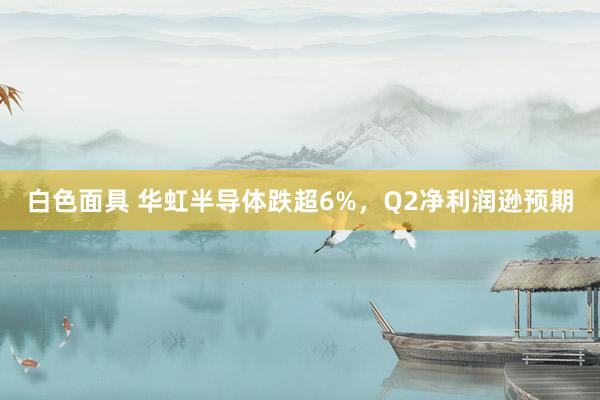 白色面具 华虹半导体跌超6%，Q2净利润逊预期